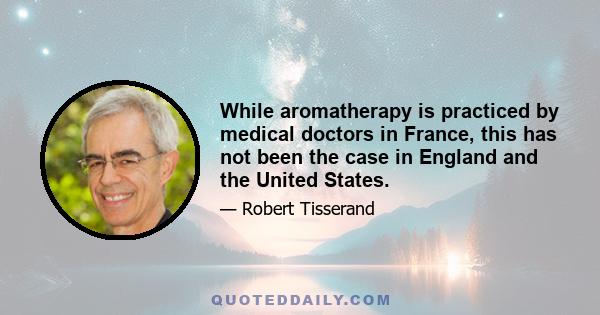 While aromatherapy is practiced by medical doctors in France, this has not been the case in England and the United States.

— Robert Tisserand

QUOTEDDAILY.COM